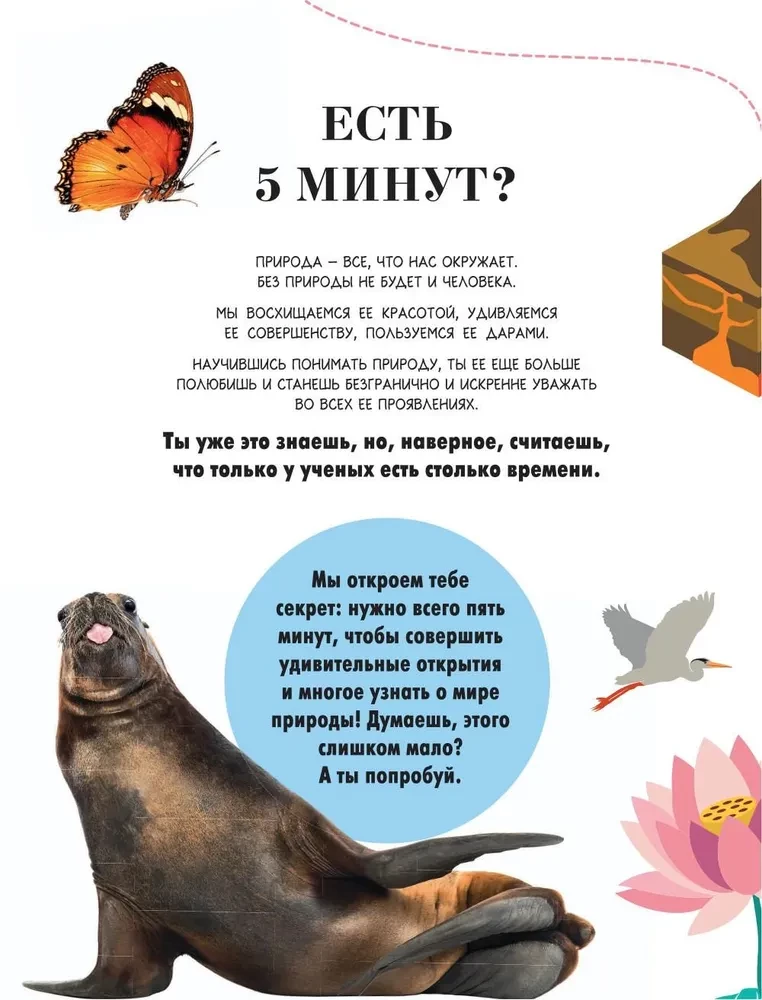 ЕСТЬ
5 МИНУТ?

ПРИРОДА – ВСЕ, ЧТО НАС ОКРУЖАЕТ. БЕЗ ПРИРОДЫ НЕ БУДЕТ И ЧЕЛОВЕКА.

МЫ ВОСХИЩАЕМСЯ ЕЕ КРАСОТОЙ, УДИВЛЯЕМСЯ ЕЕ СОВЕРШЕНСТВУ, ПОЛЬЗУЕМСЯ ЕЕ ДАРАМИ.

НАУЧИВШИСЬ ПОНИМАТЬ ПРИРОДУ, ТЫ ЕЕ ЕЩЕ БОЛЬШЕ ПОЛЮБИШЬ И СТАНЕШЬ БЕЗГРАНИЧНО И ИСКРЕННЕ УВАЖАТЬ ВО ВСЕХ ЕЕ ПРОЯВЛЕНИЯХ.

Ты уже это знаешь, но, наверное, считаешь, что только у ученых есть столько времени.

Мы откроем тебе секрет: нужно всего пять минут, чтобы совершить удивительные открытия и многое узнать о мире природы! Думаешь, этого слишком мало? А ты попробуй.